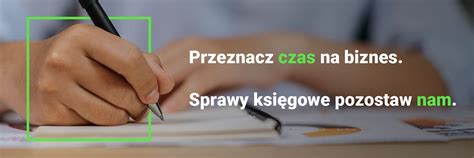 Przeznacz czas na biznes.

Sprawy księgowe pozostaw nam.